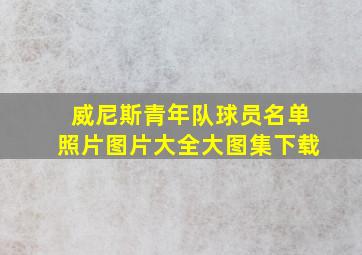 威尼斯青年队球员名单
照片图片大全大图集下载